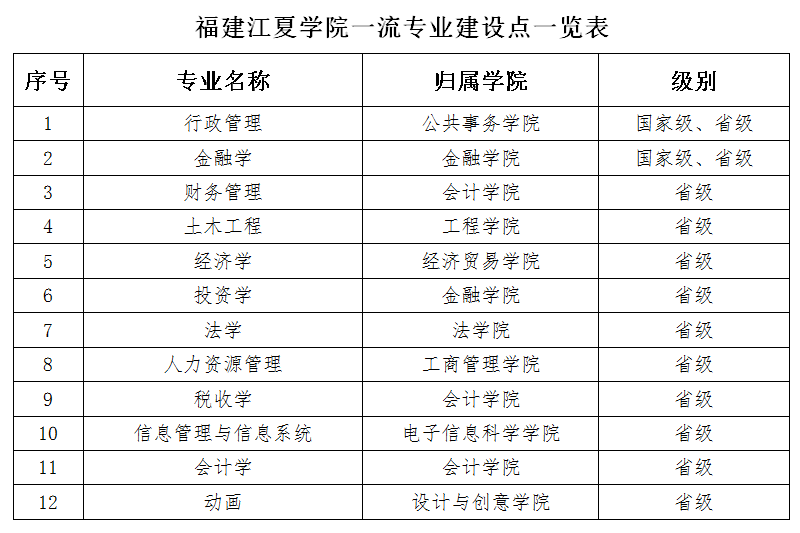 福建江夏学院一流专业建设点一览表

| 序号 | 专业名称 | 归属学院 | 级别 |
|---|---|---|---|
| 1 | 行政管理 | 公共事务学院 | 国家级、省级 |
| 2 | 金融学 | 金融学院 | 国家级、省级 |
| 3 | 财务管理 | 会计学院 | 省级 |
| 4 | 土木工程 | 工程学院 | 省级 |
| 5 | 经济学 | 经济贸易学院 | 省级 |
| 6 | 投资学 | 金融学院 | 省级 |
| 7 | 法学 | 法学院 | 省级 |
| 8 | 人力资源管理 | 工商管理学院 | 省级 |
| 9 | 税收学 | 会计学院 | 省级 |
| 10 | 信息管理与信息系统 | 电子信息科学学院 | 省级 |
| 11 | 会计学 | 会计学院 | 省级 |
| 12 | 动画 | 设计与创意学院 | 省级 |